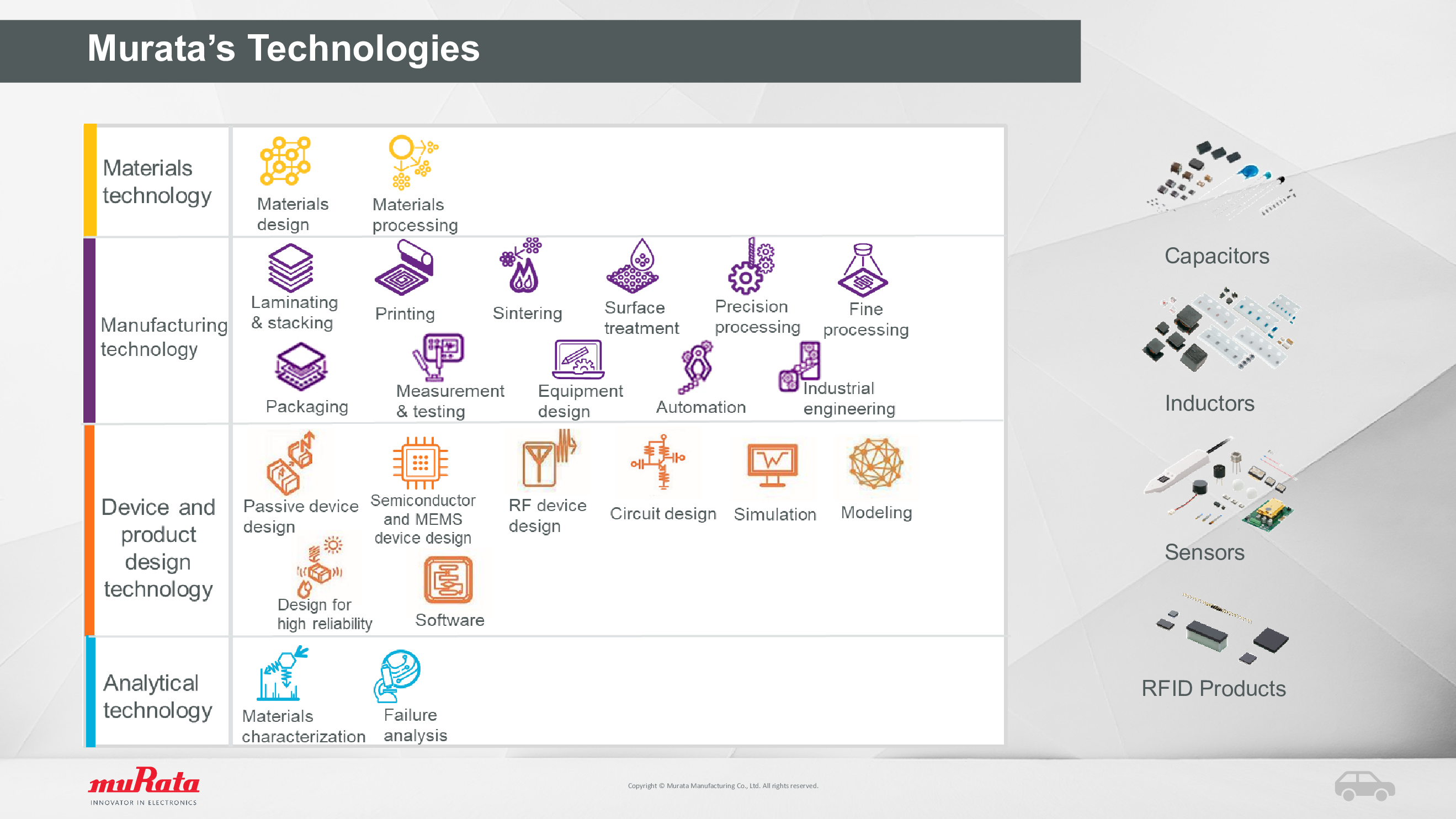 Murata's Technologies

Materials technology

Materials design

Materials processing

Manufacturing technology

Laminating & stacking

Printing

Sintering

Surface treatment

Precision processing

Fine processing

Packaging

Measurement & testing

Equipment design

Automation

Industrial engineering

Device and product design technology

Passive device design

Semiconductor and MEMS device design

RF device design

Circuit design

Simulation

Modeling

Design for high reliability

Software

Analytical technology

Materials characterization

Failure analysis

Capacitors

Inductors

Sensors

RFID Products

muRata
INNOVATOR IN ELECTRONICS

Copyright © Murata Manufacturing Co., Ltd. All rights reserved.